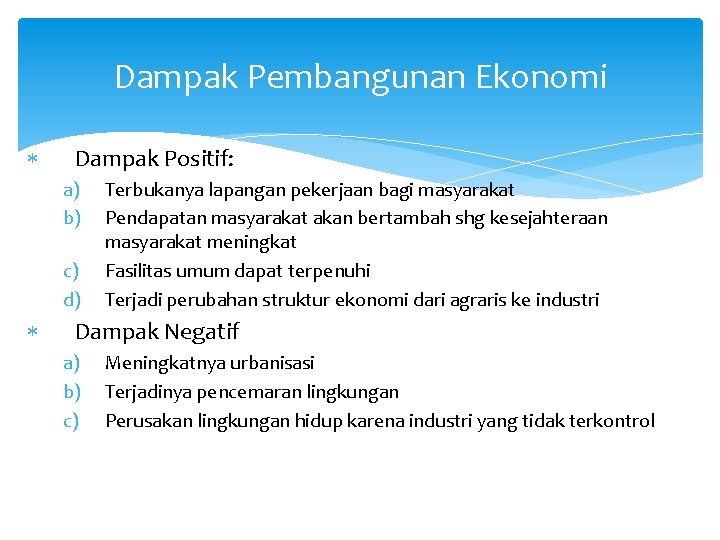 Dampak Pembangunan Ekonomi

* Dampak Positif:
a) Terbukanya lapangan pekerjaan bagi masyarakat
b) Pendapatan masyarakat akan bertambah shg kesejahteraan masyarakat meningkat
c) Fasilitas umum dapat terpenuhi
d) Terjadi perubahan struktur ekonomi dari agraris ke industri

* Dampak Negatif
a) Meningkatnya urbanisasi
b) Terjadinya pencemaran lingkungan
c) Perusakan lingkungan hidup karena industri yang tidak terkontrol